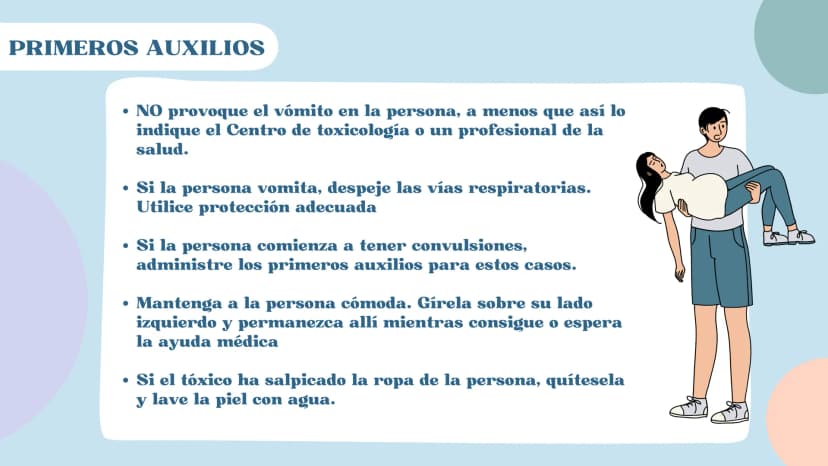 PRIMEROS AUXILIOS

• NO provoque el vómito en la persona, a menos que así lo indique el Centro de toxicología o un profesional de la salud.

• Si la persona vomita, despeje las vías respiratorias. Utilice protección adecuada

• Si la persona comienza a tener convulsiones, administre los primeros auxilios para estos casos.

• Mantenga a la persona cómoda. Gírela sobre su lado izquierdo y permanezca allí mientras consigue o espera la ayuda médica

• Si el tóxico ha salpicado la ropa de la persona, quítesela y lave la piel con agua.